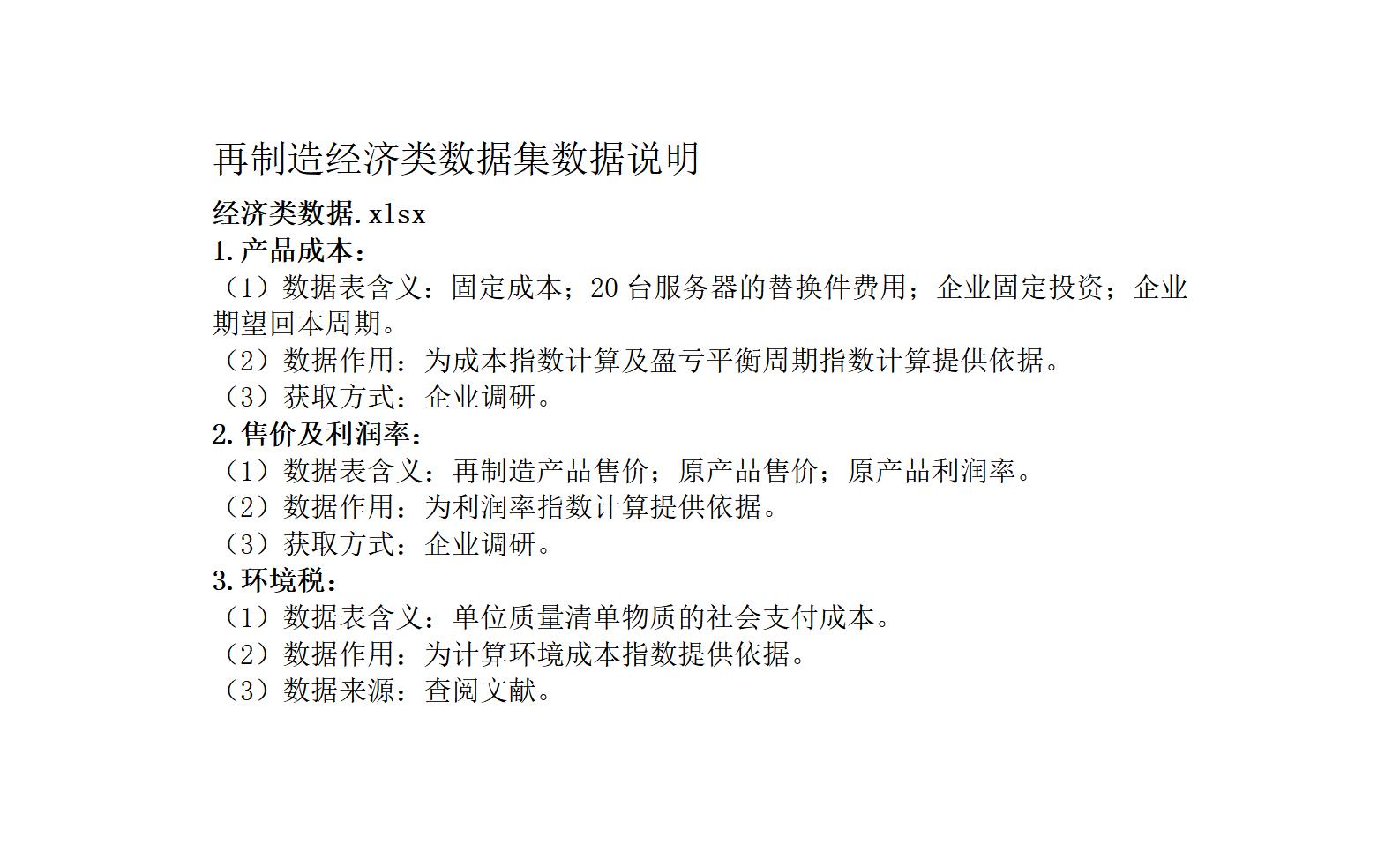 再制造经济类数据集数据说明

经济类数据.xlsx

1.产品成本：

（1）数据表含义：固定成本；20 台服务器的替换件费用；企业固定投资；企业期望回本周期。

（2）数据作用：为成本指数计算及盈亏平衡周期指数计算提供依据。

（3）获取方式：企业调研。

2.售价及利润率：

（1）数据表含义：再制造产品售价；原产品售价；原产品利润率。

（2）数据作用：为利润率指数计算提供依据。

（3）获取方式：企业调研。

3.环境税：

（1）数据表含义：单位质量清单物质的社会支付成本。

（2）数据作用：为计算环境成本指数提供依据。

（3）数据来源：查阅文献。